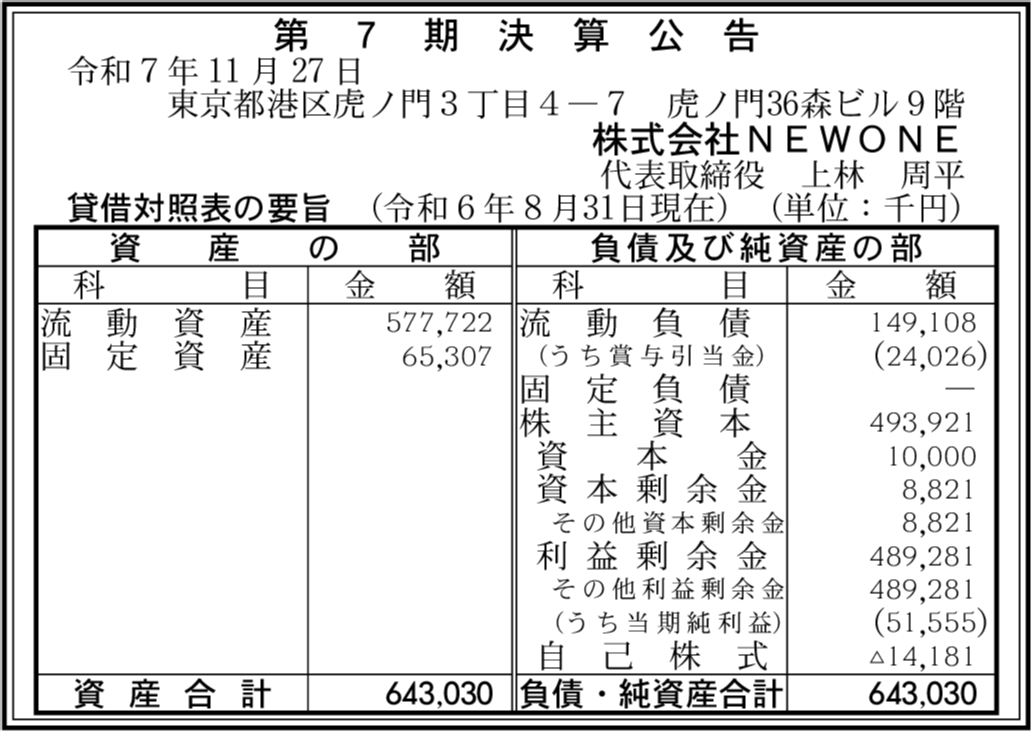 第7期決算公告

令和7年11月27日

東京都港区虎ノ門3丁目4－7　虎ノ門36森ビル9階

株式会社NEWONE

代表取締役　上林　周平

貸借対照表の要旨　(令和6年8月31日現在)　(単位：千円)

| 資産の部 | | 負債及び純資産の部 | |
|---|---|---|---|
| 科目 | 金額 | 科目 | 金額 |
| 流動資産 | 577,722 | 流動負債 | 149,108 |
| 固定資産 | 65,307 | (うち賞与引当金) | (24,026) |
| | | 固定負債 | — |
| | | 株主資本 | 493,921 |
| | | 資本金 | 10,000 |
| | | 資本剰余金 | 8,821 |
| | | その他資本剰余金 | 8,821 |
| | | 利益剰余金 | 489,281 |
| | | その他利益剰余金 | 489,281 |
| | | (うち当期純利益) | (51,555) |
| | | 自己株式 | △14,181 |
| 資産合計 | 643,030 | 負債・純資産合計 | 643,030 |